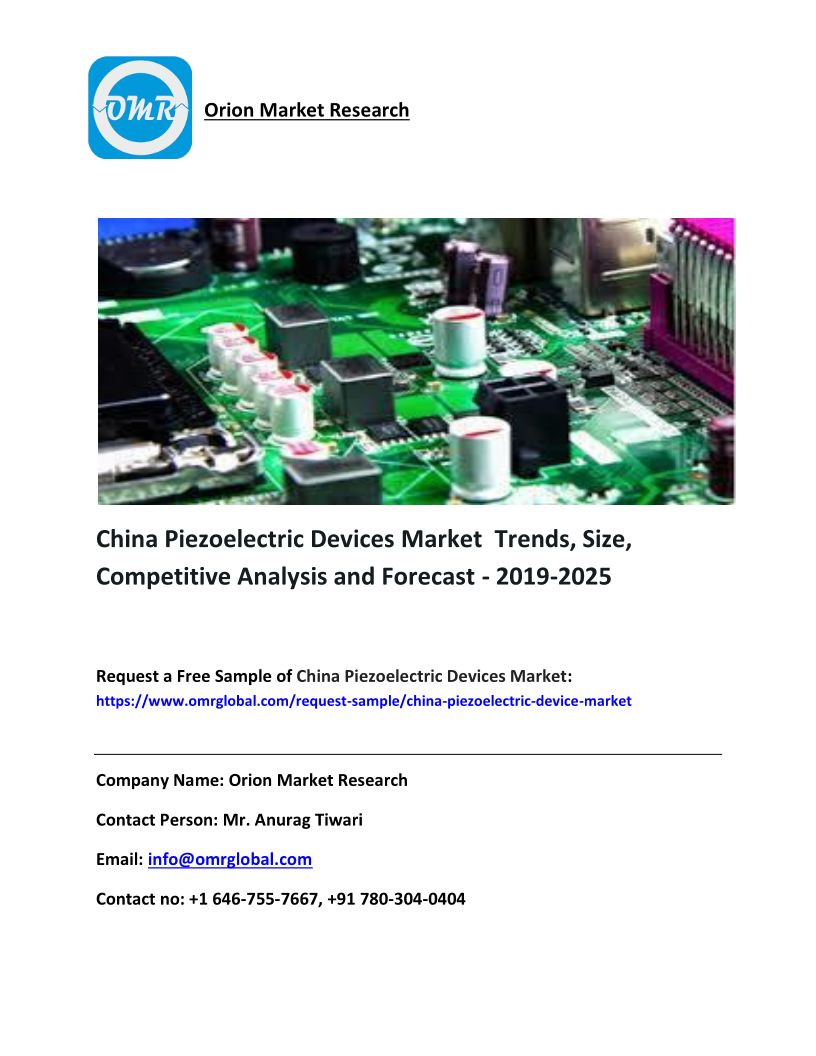 OMR

Orion Market Research

China Piezoelectric Devices Market Trends, Size, Competitive Analysis and Forecast - 2019-2025

Request a Free Sample of China Piezoelectric Devices Market:
https://www.omrglobal.com/request-sample/china-piezoelectric-device-market

Company Name: Orion Market Research

Contact Person: Mr. Anurag Tiwari

Email: info@omrglobal.com

Contact no: +1 646-755-7667, +91 780-304-0404